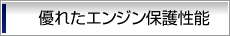 優れたエンジン保護性能